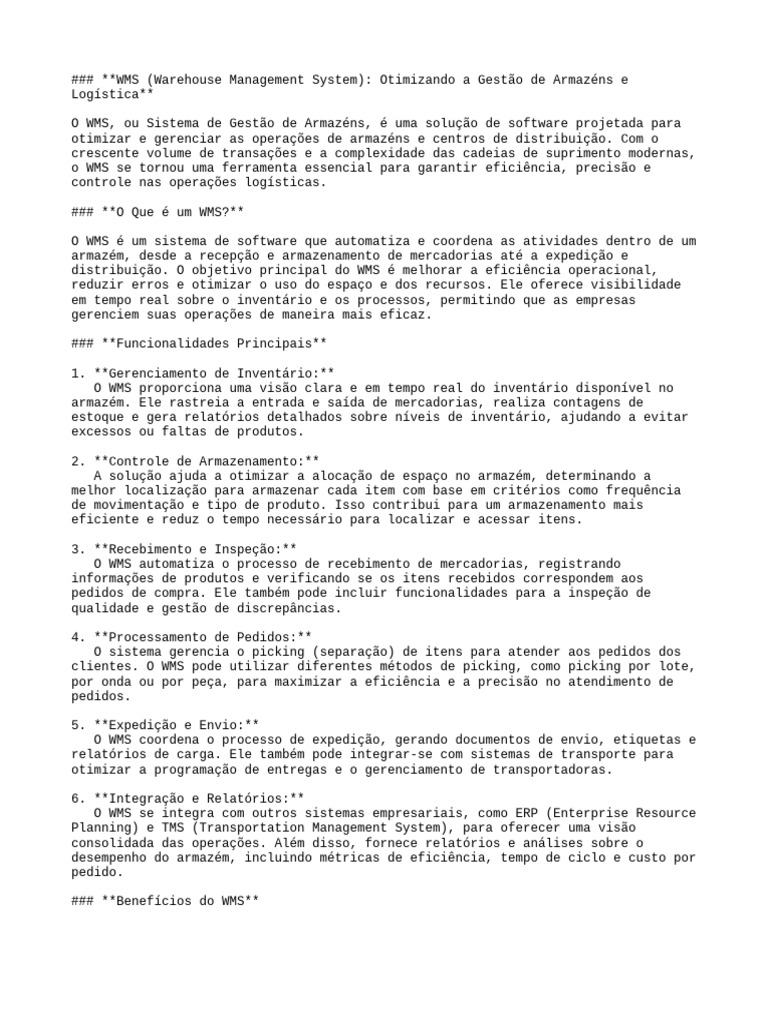 ### **WMS (Warehouse Management System): Otimizando a Gestão de Armazéns e Logística**

O WMS, ou Sistema de Gestão de Armazéns, é uma solução de software projetada para otimizar e gerenciar as operações de armazéns e centros de distribuição. Com o crescente volume de transações e a complexidade das cadeias de suprimento modernas, o WMS se tornou uma ferramenta essencial para garantir eficiência, precisão e controle nas operações logísticas.

### **O Que é um WMS?**

O WMS é um sistema de software que automatiza e coordena as atividades dentro de um armazém, desde a recepção e armazenamento de mercadorias até a expedição e distribuição. O objetivo principal do WMS é melhorar a eficiência operacional, reduzir erros e otimizar o uso do espaço e dos recursos. Ele oferece visibilidade em tempo real sobre o inventário e os processos, permitindo que as empresas gerenciem suas operações de maneira mais eficaz.

### **Funcionalidades Principais**

1. **Gerenciamento de Inventário:**
O WMS proporciona uma visão clara e em tempo real do inventário disponível no armazém. Ele rastreia a entrada e saída de mercadorias, realiza contagens de estoque e gera relatórios detalhados sobre níveis de inventário, ajudando a evitar excessos ou faltas de produtos.

2. **Controle de Armazenamento:**
A solução ajuda a otimizar a alocação de espaço no armazém, determinando a melhor localização para armazenar cada item com base em critérios como frequência de movimentação e tipo de produto. Isso contribui para um armazenamento mais eficiente e reduz o tempo necessário para localizar e acessar itens.

3. **Recebimento e Inspeção:**
O WMS automatiza o processo de recebimento de mercadorias, registrando informações de produtos e verificando se os itens recebidos correspondem aos pedidos de compra. Ele também pode incluir funcionalidades para a inspeção de qualidade e gestão de discrepâncias.

4. **Processamento de Pedidos:**
O sistema gerencia o picking (separação) de itens para atender aos pedidos dos clientes. O WMS pode utilizar diferentes métodos de picking, como picking por lote, por onda ou por peça, para maximizar a eficiência e a precisão no atendimento de pedidos.

5. **Expedição e Envio:**
O WMS coordena o processo de expedição, gerando documentos de envio, etiquetas e relatórios de carga. Ele também pode integrar-se com sistemas de transporte para otimizar a programação de entregas e o gerenciamento de transportadoras.

6. **Integração e Relatórios:**
O WMS se integra com outros sistemas empresariais, como ERP (Enterprise Resource Planning) e TMS (Transportation Management System), para oferecer uma visão consolidada das operações. Além disso, fornece relatórios e análises sobre o desempenho do armazém, incluindo métricas de eficiência, tempo de ciclo e custo por pedido.

### **Benefícios do WMS**